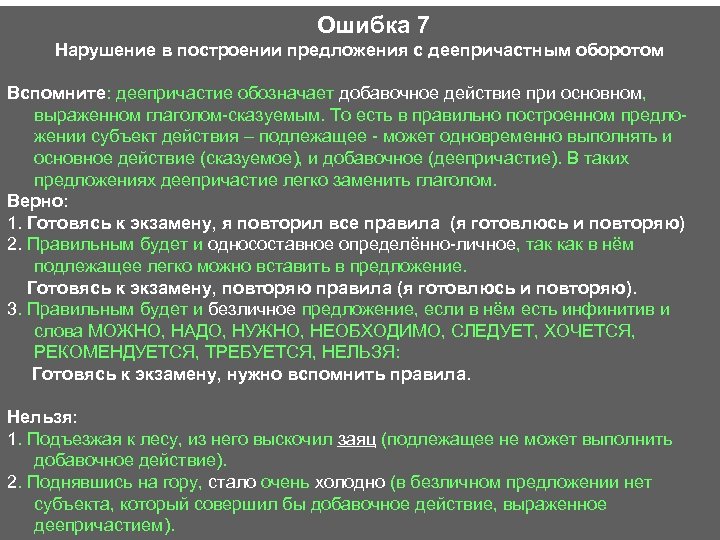 Ошибка 7
Нарушение в построении предложения с деепричастным оборотом

Вспомните: деепричастие обозначает добавочное действие при основном, выраженном глаголом-сказуемым. То есть в правильно построенном предложении субъект действия – подлежащее - может одновременно выполнять и основное действие (сказуемое), и добавочное (деепричастие). В таких предложениях деепричастие легко заменить глаголом.
Верно:
1. Готовясь к экзамену, я повторил все правила (я готовлюсь и повторяю)
2. Правильным будет и односоставное определённо-личное, так как в нём подлежащее легко можно вставить в предложение.
Готовясь к экзамену, повторяю правила (я готовлюсь и повторяю).
3. Правильным будет и безличное предложение, если в нём есть инфинитив и слова МОЖНО, НАДО, НУЖНО, НЕОБХОДИМО, СЛЕДУЕТ, ХОЧЕТСЯ, РЕКОМЕНДУЕТСЯ, ТРЕБУЕТСЯ, НЕЛЬЗЯ:
Готовясь к экзамену, нужно вспомнить правила.

Нельзя:
1. Подъезжая к лесу, из него выскочил заяц (подлежащее не может выполнить добавочное действие).
2. Поднявшись на гору, стало очень холодно (в безличном предложении нет субъекта, который совершил бы добавочное действие, выраженное деепричастием).